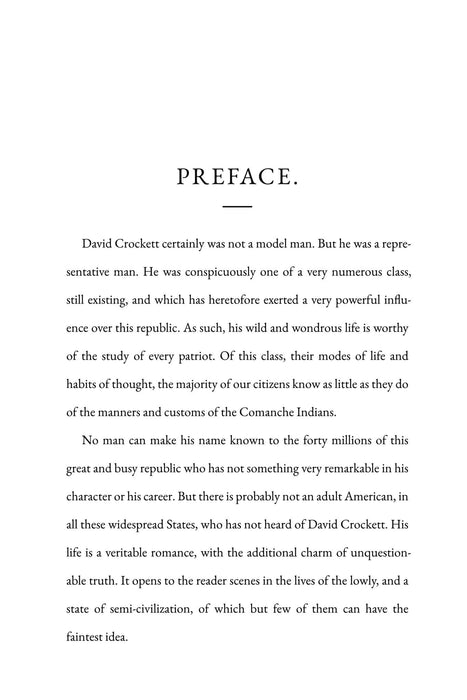 PREFACE.

David Crockett certainly was not a model man. But he was a representative man. He was conspicuously one of a very numerous class, still existing, and which has heretofore exerted a very powerful influence over this republic. As such, his wild and wondrous life is worthy of the study of every patriot. Of this class, their modes of life and habits of thought, the majority of our citizens know as little as they do of the manners and customs of the Comanche Indians.

No man can make his name known to the forty millions of this great and busy republic who has not something very remarkable in his character or his career. But there is probably not an adult American, in all these widespread States, who has not heard of David Crockett. His life is a veritable romance, with the additional charm of unquestionable truth. It opens to the reader scenes in the lives of the lowly, and a state of semi-civilization, of which but few of them can have the faintest idea.